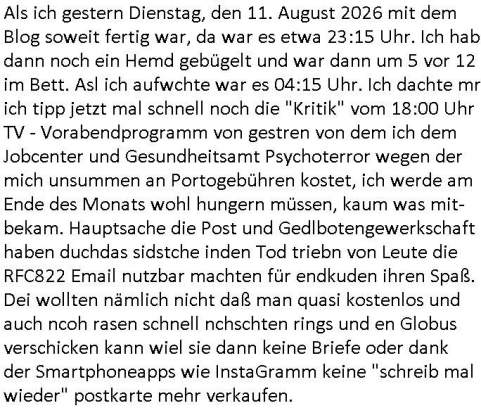 Als ich gestern Dienstag, den 11. August 2026 mit dem Blog soweit fertig war, da war es etwa 23:15 Uhr. Ich hab dann noch ein Hemd gebügelt und war dann um 5 vor 12 im Bett. Asl ich aufwchte war es 04:15 Uhr. Ich dachte mr ich tipp jetzt mal schnell noch die "Kritik" vom 18:00 Uhr TV - Vorabendprogramm von gestren von dem ich dem Jobcenter und Gesundheitsamt Psychoterror wegen der mich unsummen an Portogebühren kostet, ich werde am Ende des Monats wohl hungern müssen, kaum was mitbekam. Hauptsache die Post und Gedlbotengewerkschaft haben duchdas sidstche inden Tod triebn von Leute die RFC822 Email nutzbar machten für endkuden ihren Spaß. Dei wollten nämlich nicht daß man quasi kostenlos und auch ncoh rasen schnell nchschten rings und en Globus verschicken kann wiel sie dann keine Briefe oder dank der Smartphoneapps wie InstaGramm keine "schreib mal wieder" postkarte mehr verkaufen.